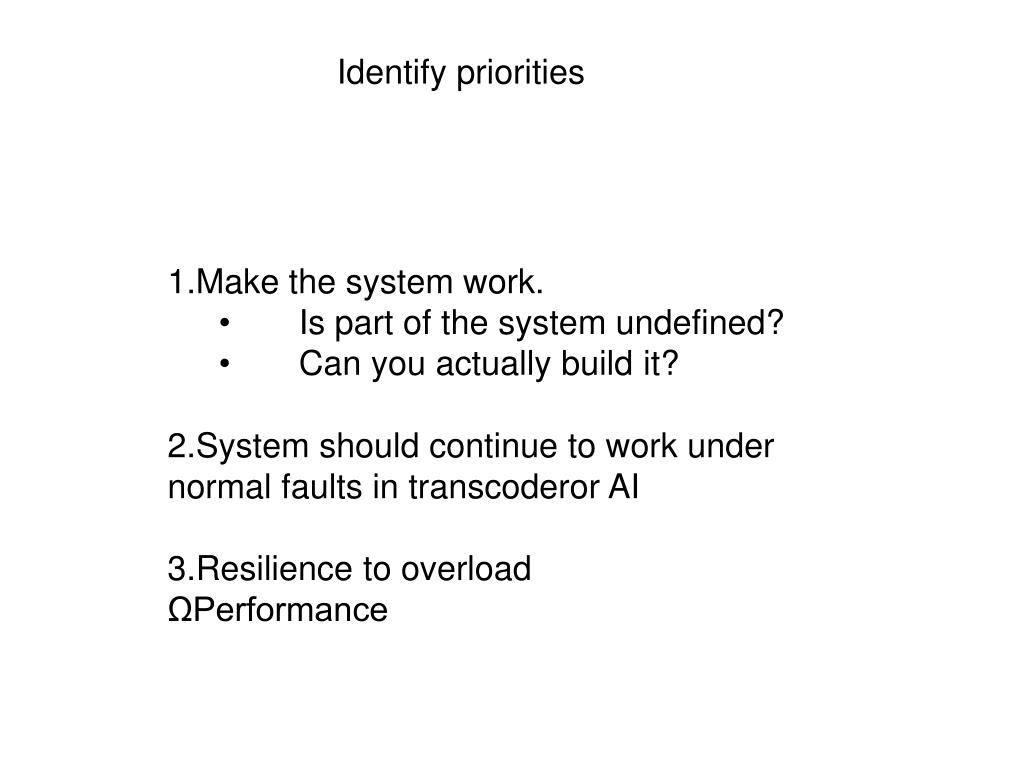 Identify priorities

1.Make the system work.
• Is part of the system undefined?
• Can you actually build it?

2.System should continue to work under normal faults in transcoderor AI

3.Resilience to overload
ΩPerformance